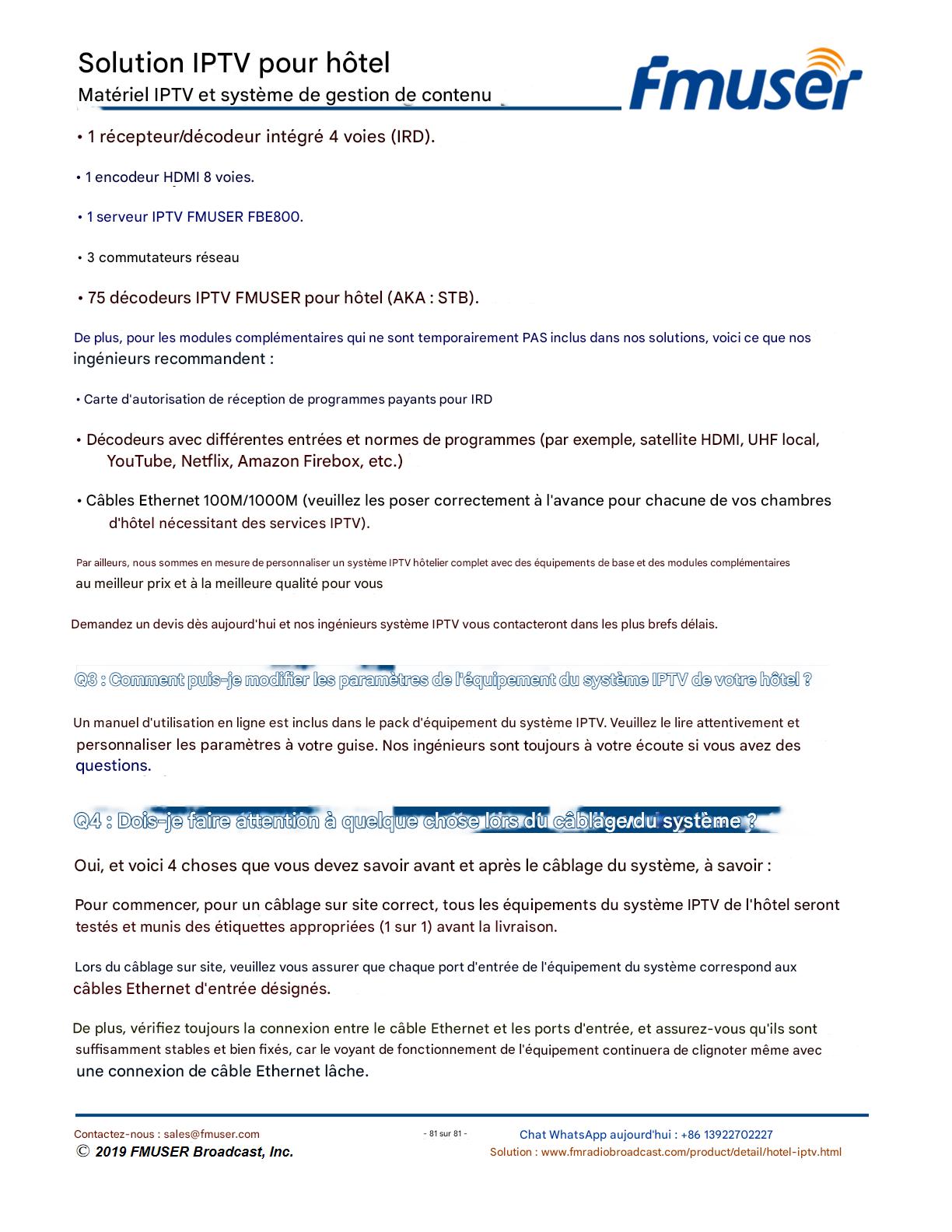 Solution IPTV pour hôtel
Matériel IPTV et système de gestion de contenu

fmuser

• 1 récepteur/décodeur intégré 4 voies (IRD).

• 1 encodeur HDMI 8 voies.

• 1 serveur IPTV FMUSER FBE800.

• 3 commutateurs réseau

• 75 décodeurs IPTV FMUSER pour hôtel (AKA : STB).

De plus, pour les modules complémentaires qui ne sont temporairement PAS inclus dans nos solutions, voici ce que nos ingénieurs recommandent :

• Carte d'autorisation de réception de programmes payants pour IRD

• Décodeurs avec différentes entrées et normes de programmes (par exemple, satellite HDMI, UHF local, YouTube, Netflix, Amazon Firebox, etc.)

• Câbles Ethernet 100M/1000M (veuillez les poser correctement à l'avance pour chacune de vos chambres d'hôtel nécessitant des services IPTV).

Par ailleurs, nous sommes en mesure de personnaliser un système IPTV hôtelier complet avec des équipements de base et des modules complémentaires au meilleur prix et à la meilleure qualité pour vous

Demandez un devis dès aujourd'hui et nos ingénieurs système IPTV vous contacteront dans les plus brefs délais.

Q3 : Comment puis-je modifier les paramètres de l'équipement du système IPTV de votre hôtel ?

Un manuel d'utilisation en ligne est inclus dans le pack d'équipement du système IPTV. Veuillez le lire attentivement et personnaliser les paramètres à votre guise. Nos ingénieurs sont toujours à votre écoute si vous avez des questions.

Q4 : Dois-je faire attention à quelque chose lors du câblage du système ?

Oui, et voici 4 choses que vous devez savoir avant et après le câblage du système, à savoir :

Pour commencer, pour un câblage sur site correct, tous les équipements du système IPTV de l'hôtel seront testés et munis des étiquettes appropriées (1 sur 1) avant la livraison.

Lors du câblage sur site, veuillez vous assurer que chaque port d'entrée de l'équipement du système correspond aux câbles Ethernet d'entrée désignés.

De plus, vérifiez toujours la connexion entre le câble Ethernet et les ports d'entrée, et assurez-vous qu'ils sont suffisamment stables et bien fixés, car le voyant de fonctionnement de l'équipement continuera de clignoter même avec une connexion de câble Ethernet lâche.

Contactez-nous : sales@fmuser.com
© 2019 FMUSER Broadcast, Inc.
- 81 sur 81 -
Chat WhatsApp aujourd'hui : +86 13922702227
Solution : www.fmradiobroadcast.com/product/detail/hotel-iptv.html